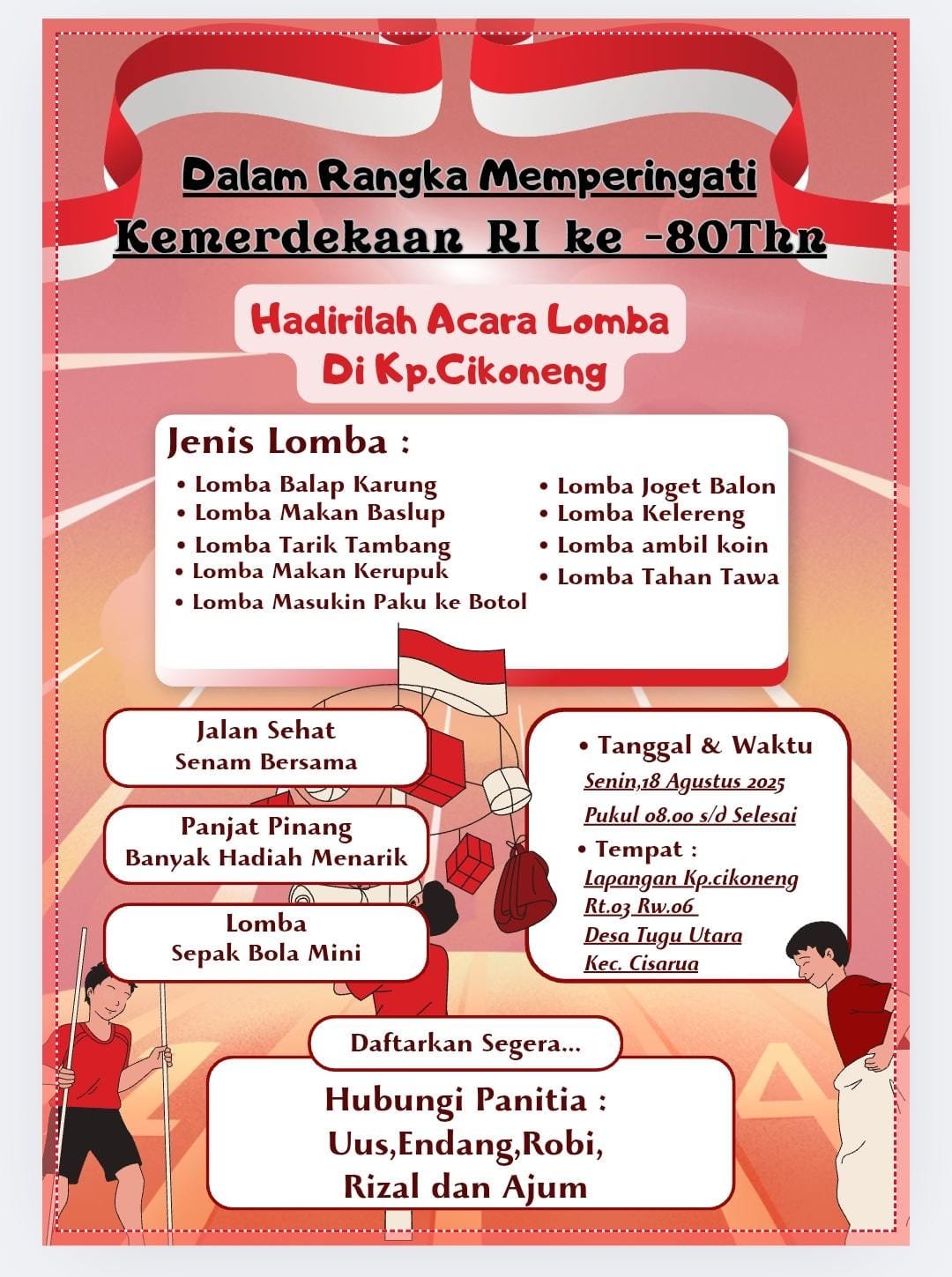 Dalam Rangka Memperingati
Kemerdekaan RI ke -80Thn

Hadirilah Acara Lomba
Di Kp.Cikoneng

Jenis Lomba :
• Lomba Balap Karung
• Lomba Makan Baslup
• Lomba Tarik Tambang
• Lomba Makan Kerupuk
• Lomba Masukin Paku ke Botol
• Lomba Joget Balon
• Lomba Kelereng
• Lomba ambil koin
• Lomba Tahan Tawa

Jalan Sehat
Senam Bersama

Panjat Pinang
Banyak Hadiah Menarik

Lomba
Sepak Bola Mini

• Tanggal & Waktu
Senin,18 Agustus 2025
Pukul 08.00 s/d Selesai
• Tempat :
Lapangan Kp.cikoneng
Rt.03 Rw.06
Desa Tugu Utara
Kec. Cisarua

Daftarkan Segera...

Hubungi Panitia :
Uus,Endang,Robi,
Rizal dan Ajum